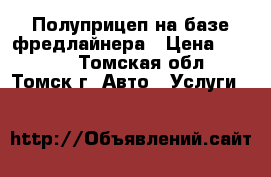 Полуприцеп на базе фредлайнера   Цена   Томская обл Томск г  Авто   Услуги

http://Объявлений.сайт